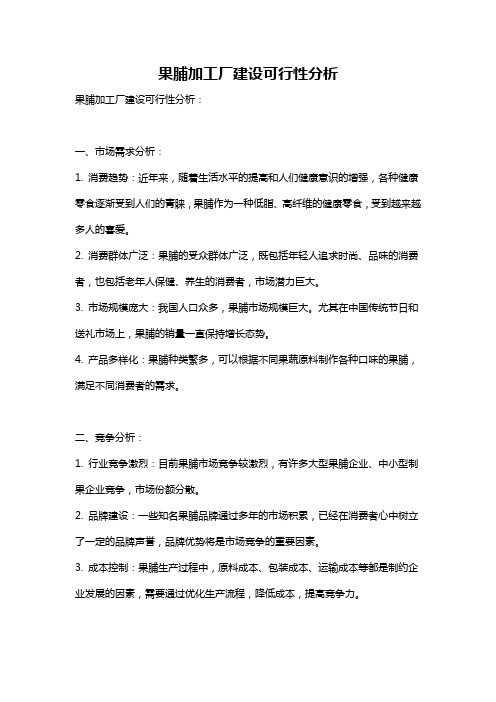 果脯加工厂建设可行性分析

果脯加工厂建设可行性分析：

一、市场需求分析：

1. 消费趋势：近年来，随着生活水平的提高和人们健康意识的增强，各种健康零食逐渐受到人们的青睐，果脯作为一种低脂、高纤维的健康零食，受到越来越多人的喜爱。

2. 消费群体广泛：果脯的受众群体广泛，既包括年轻人追求时尚、品味的消费者，也包括老年人保健、养生的消费者，市场潜力巨大。

3. 市场规模庞大：我国人口众多，果脯市场规模巨大。尤其在中国传统节日和送礼市场上，果脯的销量一直保持增长态势。

4. 产品多样化：果脯种类繁多，可以根据不同果蔬原料制作各种口味的果脯，满足不同消费者的需求。

二、竞争分析：

1. 行业竞争激烈：目前果脯市场竞争较激烈，有许多大型果脯企业、中小型制果企业竞争，市场份额分散。

2. 品牌建设：一些知名果脯品牌通过多年的市场积累，已经在消费者心中树立了一定的品牌声誉，品牌优势将是市场竞争的重要因素。

3. 成本控制：果脯生产过程中，原料成本、包装成本、运输成本等都是制约企业发展的因素，需要通过优化生产流程，降低成本，提高竞争力。